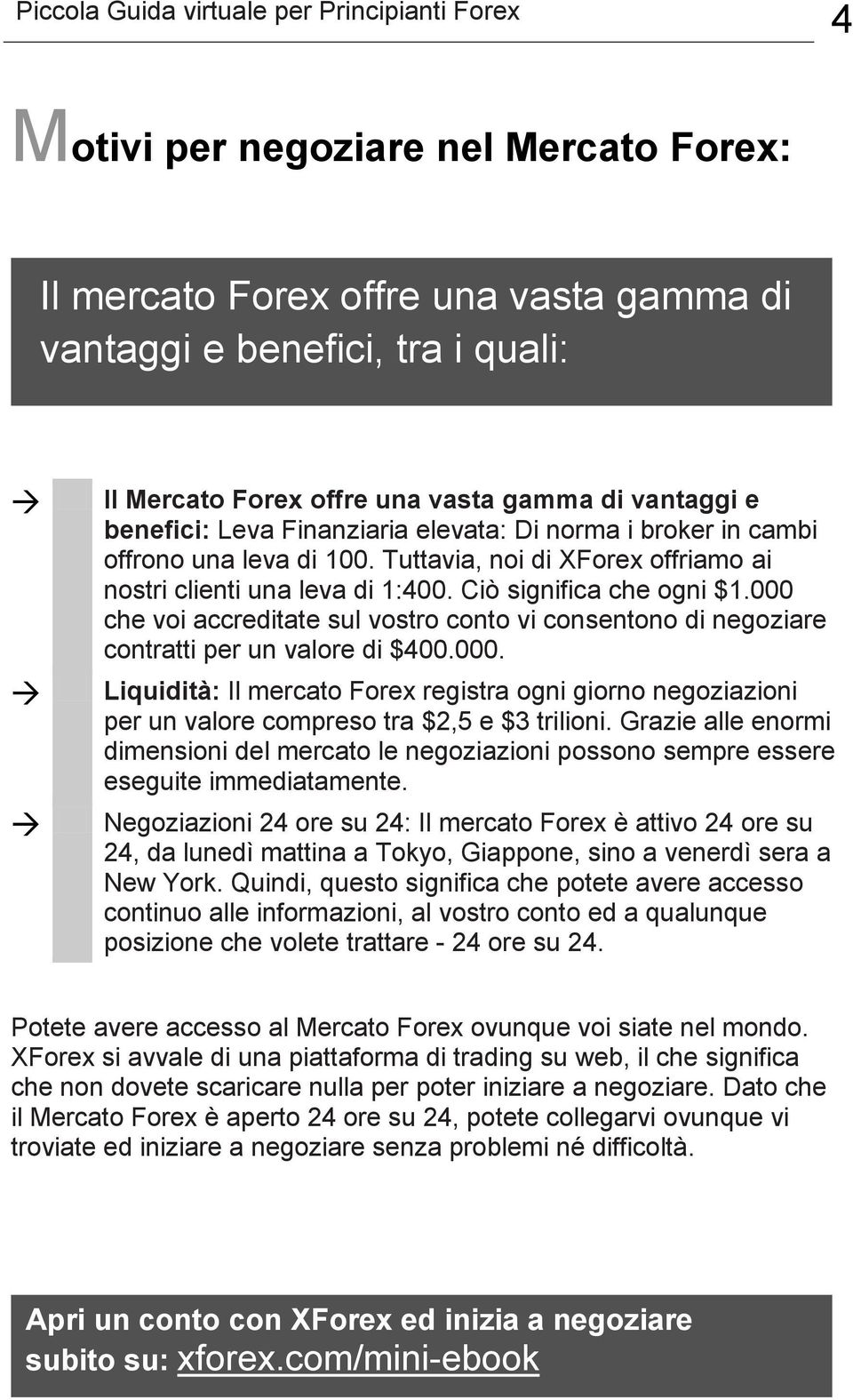 Piccola Guida virtuale per Principianti Forex 4

Motivi per negoziare nel Mercato Forex:

Il mercato Forex offre una vasta gamma di vantaggi e benefici, tra i quali:

→ Il Mercato Forex offre una vasta gamma di vantaggi e benefici: Leva Finanziaria elevata: Di norma i broker in cambi offrono una leva di 100. Tuttavia, noi di XForex offriamo ai nostri clienti una leva di 1:400. Ciò significa che ogni \$1.000 che voi accreditate sul vostro conto vi consentono di negoziare contratti per un valore di \$400.000.

→ Liquidità: Il mercato Forex registra ogni giorno negoziazioni per un valore compreso tra \$2,5 e \$3 trilioni. Grazie alle enormi dimensioni del mercato le negoziazioni possono sempre essere eseguite immediatamente.

→ Negoziazioni 24 ore su 24: Il mercato Forex è attivo 24 ore su 24, da lunedì mattina a Tokyo, Giappone, sino a venerdì sera a New York. Quindi, questo significa che potete avere accesso continuo alle informazioni, al vostro conto ed a qualunque posizione che volete trattare - 24 ore su 24.

Potete avere accesso al Mercato Forex ovunque voi siate nel mondo. XForex si avvale di una piattaforma di trading su web, il che significa che non dovete scaricare nulla per poter iniziare a negoziare. Dato che il Mercato Forex è aperto 24 ore su 24, potete collegarvi ovunque vi troviate ed iniziare a negoziare senza problemi né difficoltà.

Apri un conto con XForex ed inizia a negoziare subito su: xforex.com/mini-ebook